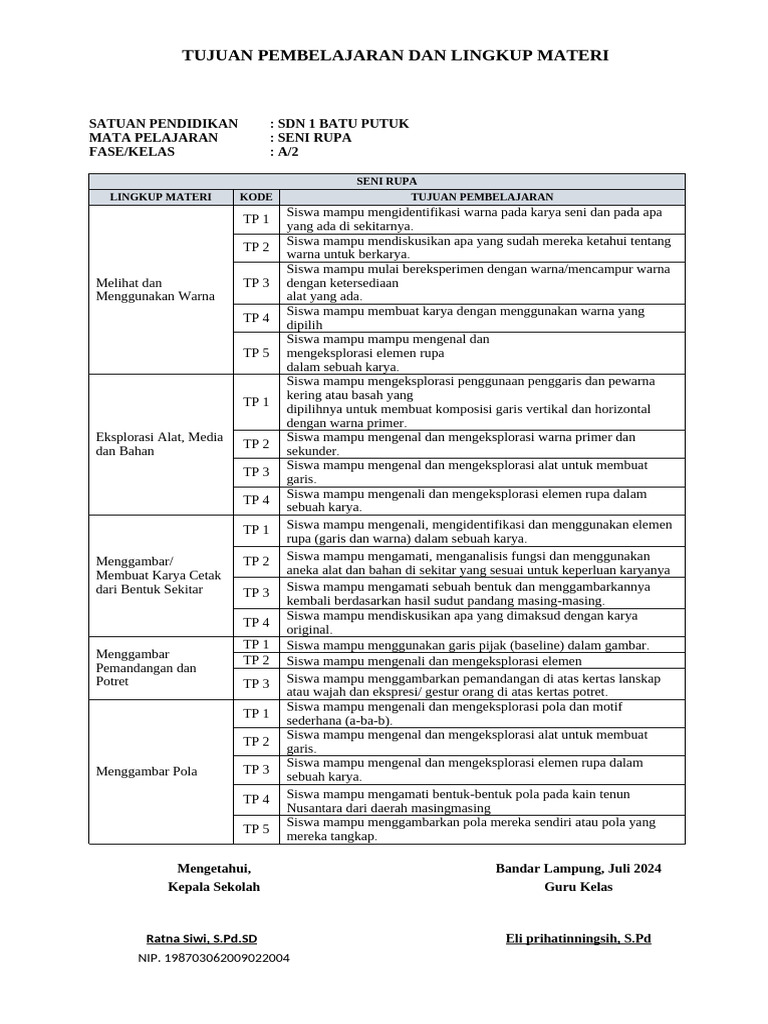 TUJUAN PEMBELAJARAN DAN LINGKUP MATERI

SATUAN PENDIDIKAN : SDN 1 BATU PUTUK
MATA PELAJARAN : SENI RUPA
FASE/KELAS : A/2

| SENI RUPA | | |
|---|---|---|
| LINGKUP MATERI | KODE | TUJUAN PEMBELAJARAN |
| Melihat dan Menggunakan Warna | TP 1 | Siswa mampu mengidentifikasi warna pada karya seni dan pada apa yang ada di sekitarnya. |
| | TP 2 | Siswa mampu mendiskusikan apa yang sudah mereka ketahui tentang warna untuk berkarya. |
| | TP 3 | Siswa mampu mulai bereksperimen dengan warna/mencampur warna dengan ketersediaan alat yang ada. |
| | TP 4 | Siswa mampu membuat karya dengan menggunakan warna yang dipilih |
| | TP 5 | Siswa mampu mampu mengenal dan mengeksplorasi elemen rupa dalam sebuah karya. |
| Eksplorasi Alat, Media dan Bahan | TP 1 | Siswa mampu mengeksplorasi penggunaan penggaris dan pewarna kering atau basah yang dipilihnya untuk membuat komposisi garis vertikal dan horizontal dengan warna primer. |
| | TP 2 | Siswa mampu mengenal dan mengeksplorasi warna primer dan sekunder. |
| | TP 3 | Siswa mampu mengenal dan mengeksplorasi alat untuk membuat garis. |
| | TP 4 | Siswa mampu mengenali dan mengeksplorasi elemen rupa dalam sebuah karya. |
| Menggambar/ Membuat Karya Cetak dari Bentuk Sekitar | TP 1 | Siswa mampu mengenali, mengidentifikasi dan menggunakan elemen rupa (garis dan warna) dalam sebuah karya. |
| | TP 2 | Siswa mampu mengamati, menganalisis fungsi dan menggunakan aneka alat dan bahan di sekitar yang sesuai untuk keperluan karyanya |
| | TP 3 | Siswa mampu mengamati sebuah bentuk dan menggambarkannya kembali berdasarkan hasil sudut pandang masing-masing. |
| | TP 4 | Siswa mampu mendiskusikan apa yang dimaksud dengan karya original. |
| Menggambar Pemandangan dan Potret | TP 1 | Siswa mampu menggunakan garis pijak (baseline) dalam gambar. |
| | TP 2 | Siswa mampu mengenali dan mengeksplorasi elemen |
| | TP 3 | Siswa mampu menggambarkan pemandangan di atas kertas lanskap atau wajah dan ekspresi/ gestur orang di atas kertas potret. |
| Menggambar Pola | TP 1 | Siswa mampu mengenali dan mengeksplorasi pola dan motif sederhana (a-ba-b). |
| | TP 2 | Siswa mampu mengenal dan mengeksplorasi alat untuk membuat garis. |
| | TP 3 | Siswa mampu mengenal dan mengeksplorasi elemen rupa dalam sebuah karya. |
| | TP 4 | Siswa mampu mengamati bentuk-bentuk pola pada kain tenun Nusantara dari daerah masingmasing |
| | TP 5 | Siswa mampu menggambarkan pola mereka sendiri atau pola yang mereka tangkap. |

Mengetahui,
Kepala Sekolah

Ratna Siwi, S.Pd.SD
NIP. 198703062009022004

Bandar Lampung, Juli 2024
Guru Kelas

Eli prihatinningsih, S.Pd